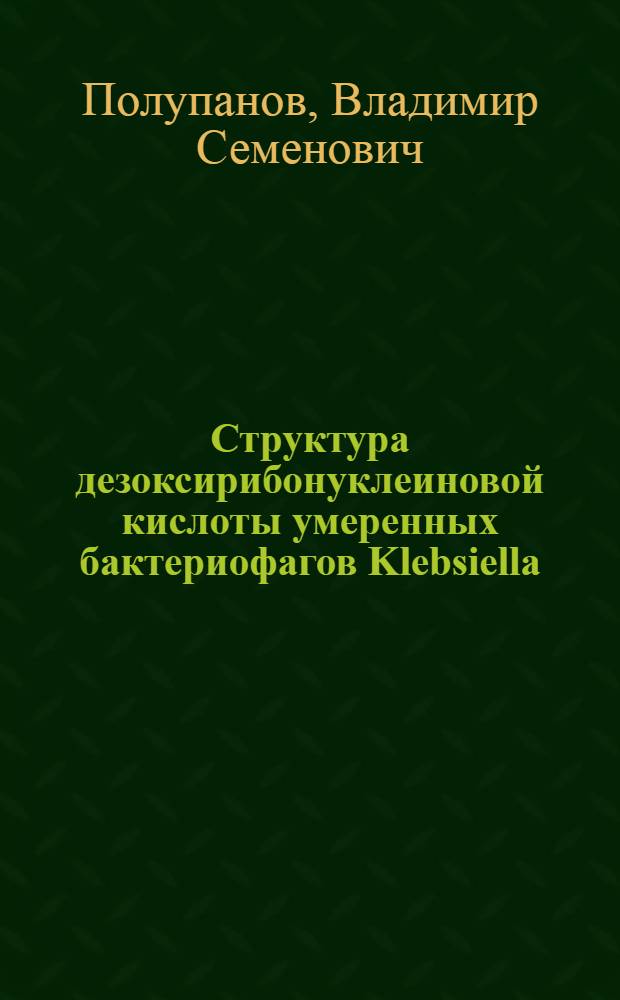 Полупанов, Владимир Семенович

Структура дезоксирибонуклеиновой кислоты умеренных бактериофагов Klebsiella